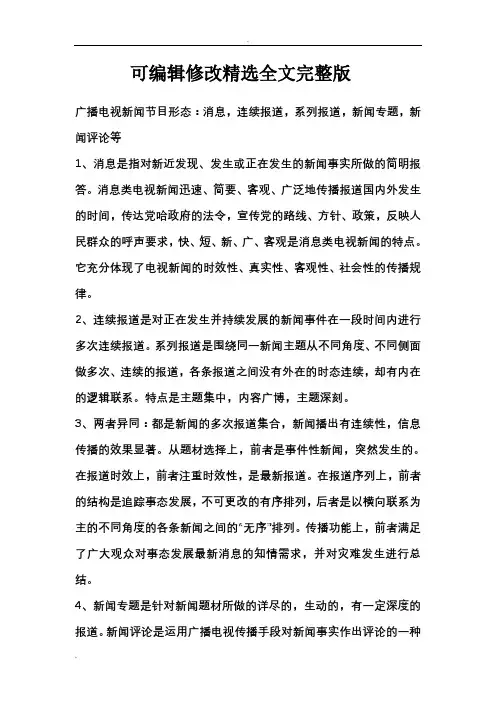 可编辑修改精选全文完整版

广播电视新闻节目形态：消息，连续报道，系列报道，新闻专题，新闻评论等

1、消息是指对新近发现、发生或正在发生的新闻事实所做的简明报答。消息类电视新闻迅速、简要、客观、广泛地传播报道国内外发生的时间，传达党哈政府的法令，宣传党的路线、方针、政策，反映人民群众的呼声要求，快、短、新、广、客观是消息类电视新闻的特点。它充分体现了电视新闻的时效性、真实性、客观性、社会性的传播规律。

2、连续报道是对正在发生并持续发展的新闻事件在一段时间内进行多次连续报道。系列报道是围绕同一新闻主题从不同角度、不同侧面做多次、连续的报道，各条报道之间没有外在的时态连续，却有内在的逻辑联系。特点是主题集中，内容广博，主题深刻。

3、两者异同：都是新闻的多次报道集合，新闻播出有连续性，信息传播的效果显著。从题材选择上，前者是事件性新闻，突然发生的。在报道时效上，前者注重时效性，是最新报道。在报道序列上，前者的结构是追踪事态发展，不可更改的有序排列，后者是以横向联系为主的不同角度的各条新闻之间的“无序”排列。传播功能上，前者满足了广大观众对事态发展最新消息的知情需求，并对灾难发生进行总结。

4、新闻专题是针对新闻题材所做的详尽的，生动的，有一定深度的报道。新闻评论是运用广播电视传播手段对新闻事实作出评论的一种